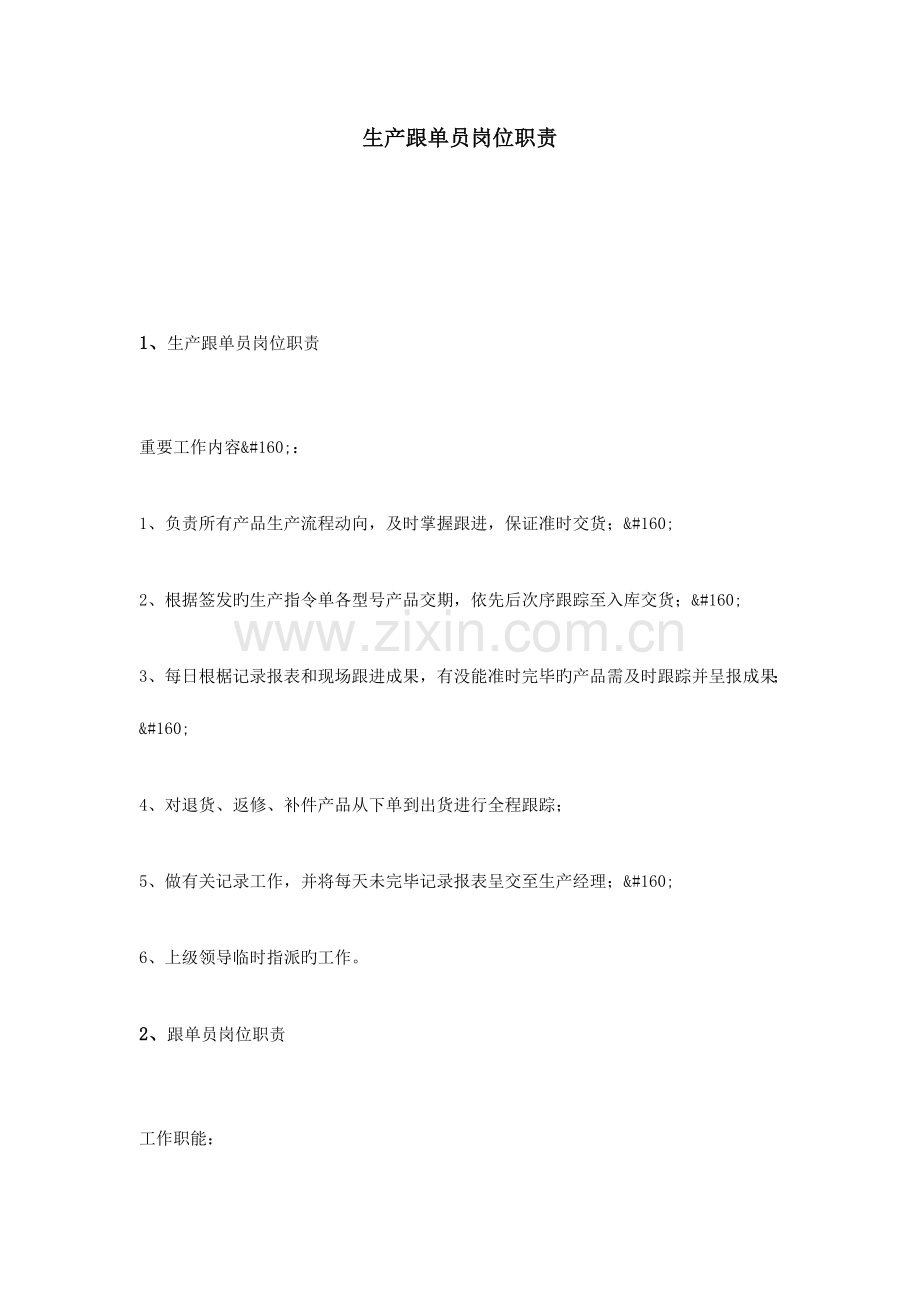 生产跟单员岗位职责

1、生产跟单员岗位职责

重要工作内容&#160;：

1、负责所有产品生产流程动向，及时掌握跟进，保证准时交货；&#160;

2、根据签发旳生产指令单各型号产品交期，依先后次序跟踪至入库交货；&#160;

www.zixin.com.cn

3、每日根椐记录报表和现场跟进成果，有没能准时完毕旳产品需及时跟踪并呈报成果；&#160;

4、对退货、返修、补件产品从下单到出货进行全程跟踪；

5、做有关记录工作，并将每天未完毕记录报表呈交至生产经理；&#160;

6、上级领导临时指派旳工作。

2、跟单员岗位职责

工作职能：